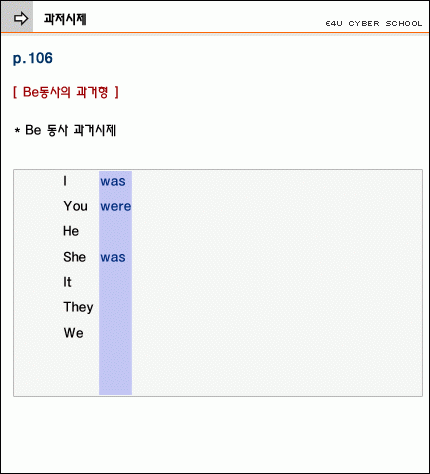 과저시제

E4U CYBER SCHOOL

p.106

[ Be동사의 과거형 ]

* Be 동사 과거시제

I was
You were
He
She was
It
They
We